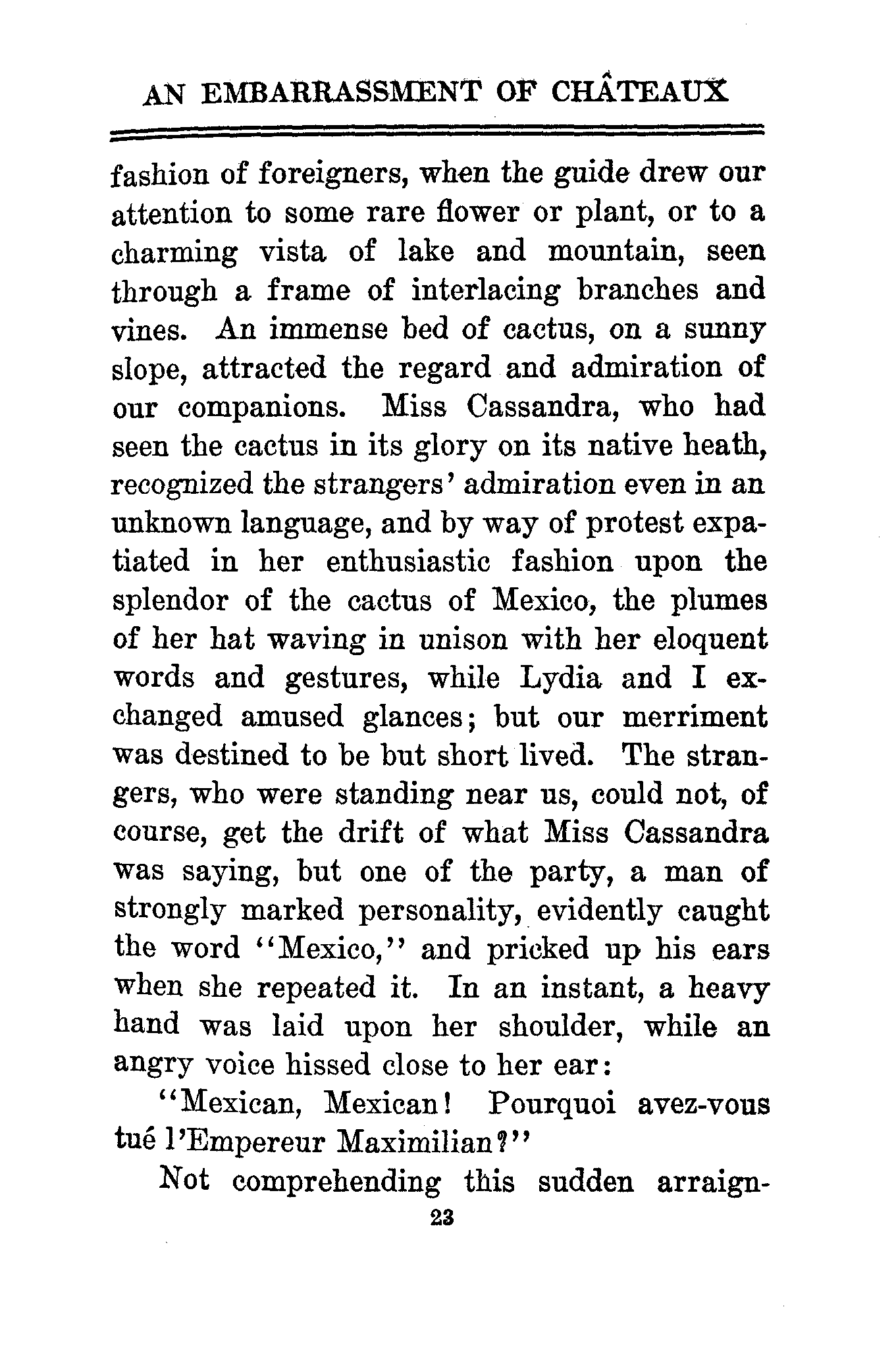 AN EMBARRASSMENT OF CHÂTEAUX

fashion of foreigners, when the guide drew our attention to some rare flower or plant, or to a charming vista of lake and mountain, seen through a frame of interlacing branches and vines. An immense bed of cactus, on a sunny slope, attracted the regard and admiration of our companions. Miss Cassandra, who had seen the cactus in its glory on its native heath, recognized the strangers' admiration even in an unknown language, and by way of protest expatiated in her enthusiastic fashion upon the splendor of the cactus of Mexico, the plumes of her hat waving in unison with her eloquent words and gestures, while Lydia and I exchanged amused glances; but our merriment was destined to be but short lived. The strangers, who were standing near us, could not, of course, get the drift of what Miss Cassandra was saying, but one of the party, a man of strongly marked personality, evidently caught the word "Mexico," and pricked up his ears when she repeated it. In an instant, a heavy hand was laid upon her shoulder, while an angry voice hissed close to her ear:

"Mexican, Mexican! Pourquoi avez-vous tué l'Empereur Maximilian?"

Not comprehending this sudden arraign-

23